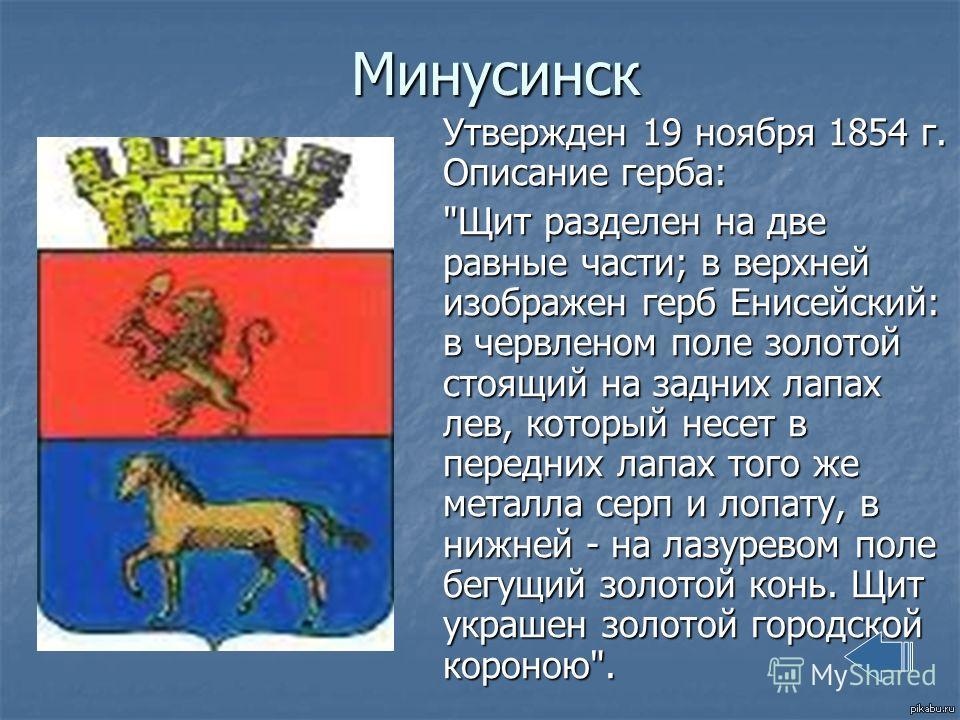 Минусинск

Утвержден 19 ноября 1854 г. Описание герба:

"Щит разделен на две равные части; в верхней изображен герб Енисейский: в червленом поле золотой стоящий на задних лапах лев, который несет в передних лапах того же металла серп и лопату, в нижней - на лазуревом поле бегущий золотой конь. Щит украшен золотой городской короною".

MyShared

pikabu.ru